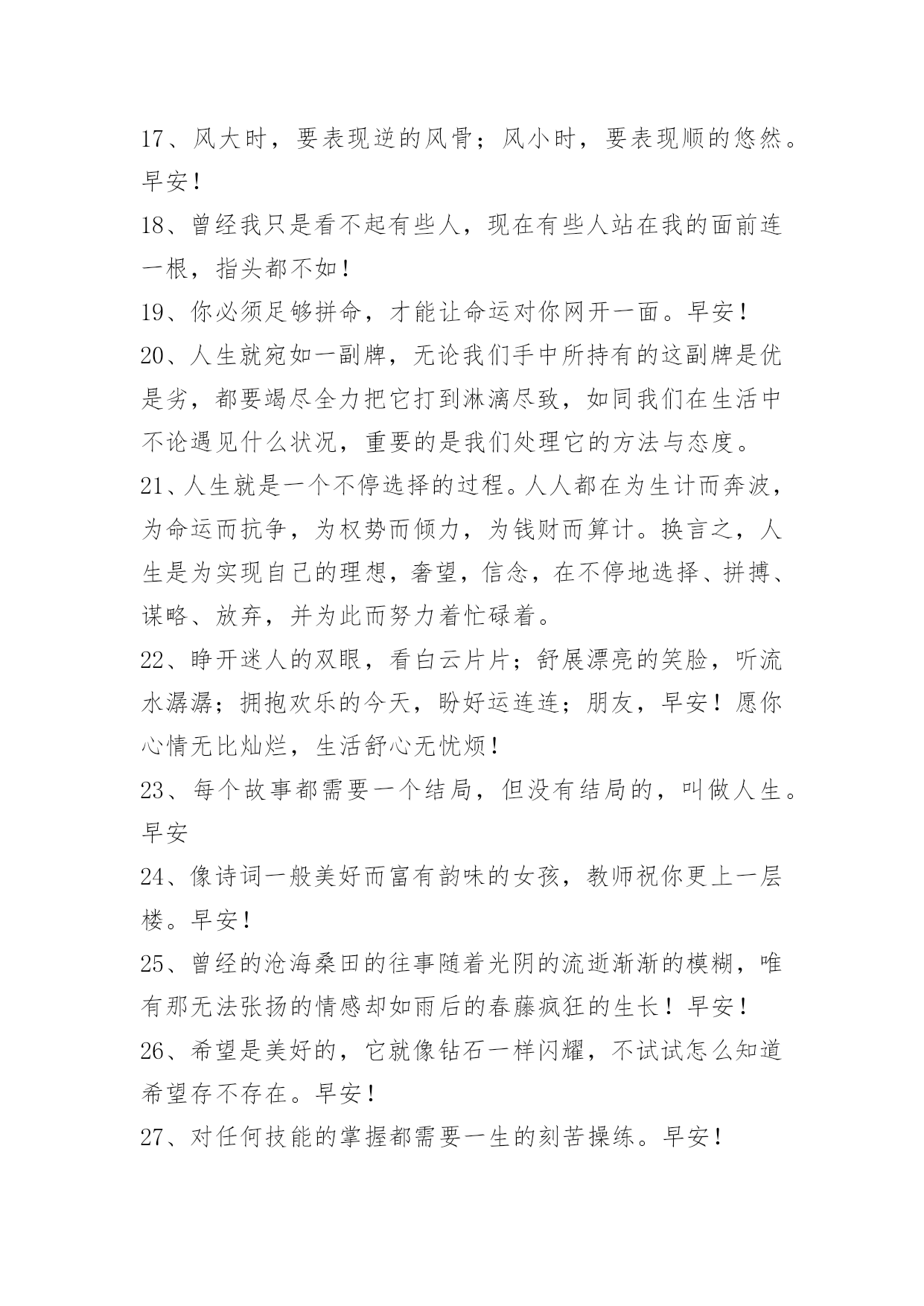 17、风大时，要表现逆的风骨；风小时，要表现顺的悠然。早安！

18、曾经我只是看不起有些人，现在有些人站在我的面前连一根，指头都不如！

19、你必须足够拼命，才能让命运对你网开一面。早安！

20、人生就宛如一副牌，无论我们手中所持有的这副牌是优是劣，都要竭尽全力把它打到淋漓尽致，如同我们在生活中不论遇见什么状况，重要的是我们处理它的方法与态度。

21、人生就是一个不停选择的过程。人人都在为生计而奔波，为命运而抗争，为权势而倾力，为钱财而算计。换言之，人生是为实现自己的理想，奢望，信念，在不停地选择、拼搏、谋略、放弃，并为此而努力着忙碌着。

22、睁开迷人的双眼，看白云片片；舒展漂亮的笑脸，听流水潺潺；拥抱欢乐的今天，盼好运连连；朋友，早安！愿你心情无比灿烂，生活舒心无忧烦！

23、每个故事都需要一个结局，但没有结局的，叫做人生。早安

24、像诗词一般美好而富有韵味的女孩，教师祝你更上一层楼。早安！

25、曾经的沧海桑田的往事随着光阴的流逝渐渐的模糊，唯有那无法张扬的情感却如雨后的春藤疯狂的生长！早安！

26、希望是美好的，它就像钻石一样闪耀，不试试怎么知道希望存不存在。早安！

27、对任何技能的掌握都需要一生的刻苦操练。早安！